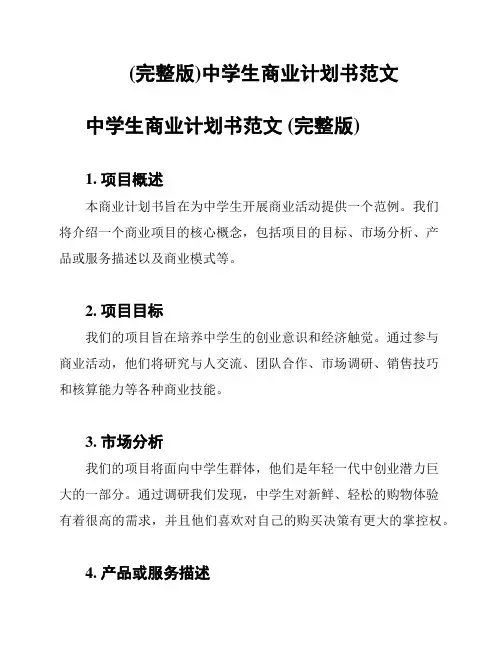 (完整版)中学生商业计划书范文

中学生商业计划书范文 (完整版)

1. 项目概述

本商业计划书旨在为中学生开展商业活动提供一个范例。我们将介绍一个商业项目的核心概念，包括项目的目标、市场分析、产品或服务描述以及商业模式等。

2. 项目目标

我们的项目旨在培养中学生的创业意识和经济触觉。通过参与商业活动，他们将研究与人交流、团队合作、市场调研、销售技巧和核算能力等各种商业技能。

3. 市场分析

我们的项目将面向中学生群体，他们是年轻一代中创业潜力巨大的一部分。通过调研我们发现，中学生对新鲜、轻松的购物体验有着很高的需求，并且他们喜欢对自己的购买决策有更大的掌控权。

4. 产品或服务描述